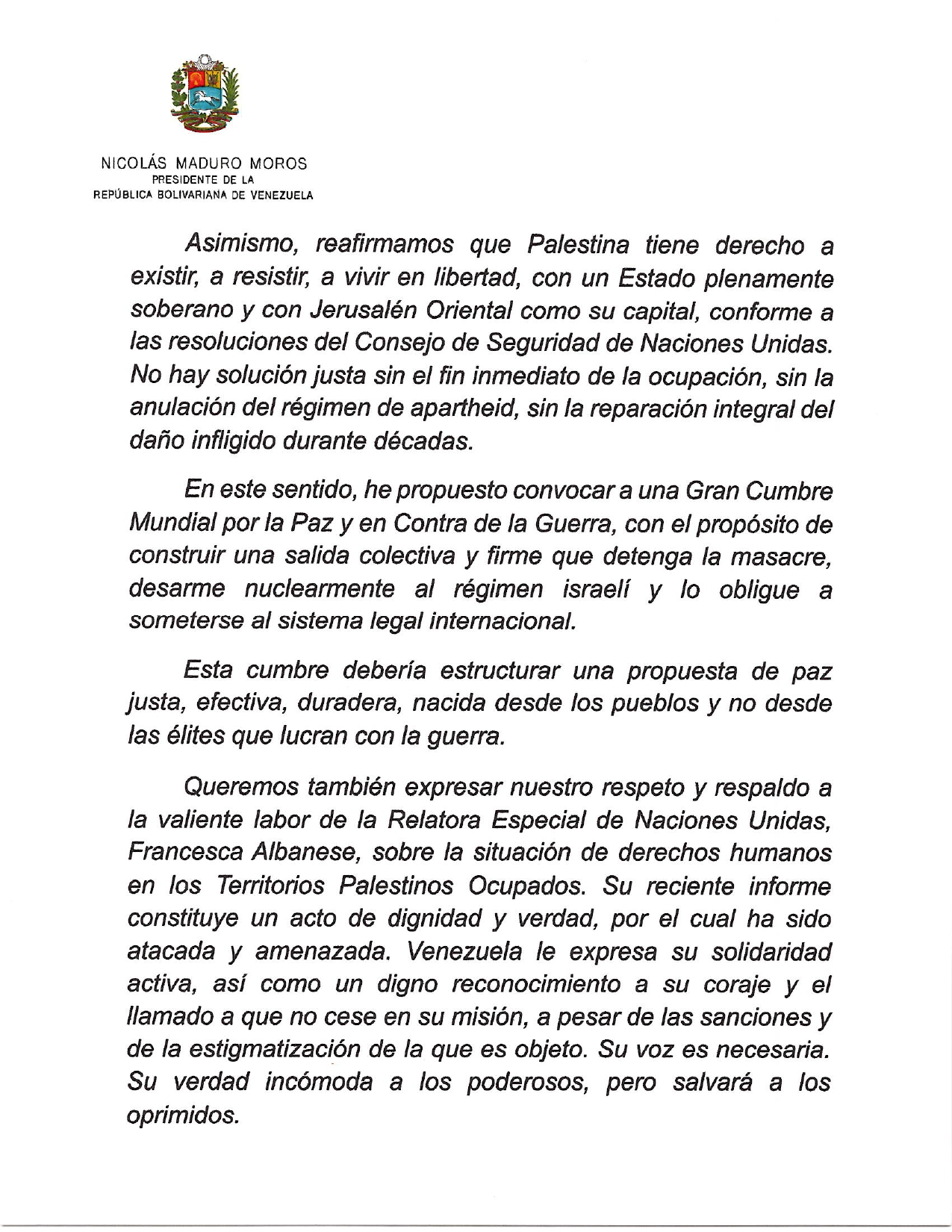 NICOLÁS MADURO MOROS
PRESIDENTE DE LA
REPÚBLICA BOLIVARIANA DE VENEZUELA

Asimismo, reafirmamos que Palestina tiene derecho a existir, a resistir, a vivir en libertad, con un Estado plenamente soberano y con Jerusalén Oriental como su capital, conforme a las resoluciones del Consejo de Seguridad de Naciones Unidas. No hay solución justa sin el fin inmediato de la ocupación, sin la anulación del régimen de apartheid, sin la reparación integral del daño infligido durante décadas.

En este sentido, he propuesto convocar a una Gran Cumbre Mundial por la Paz y en Contra de la Guerra, con el propósito de construir una salida colectiva y firme que detenga la masacre, desarme nuclearmente al régimen israelí y lo obligue a someterse al sistema legal internacional.

Esta cumbre debería estructurar una propuesta de paz justa, efectiva, duradera, nacida desde los pueblos y no desde las élites que lucran con la guerra.

Queremos también expresar nuestro respeto y respaldo a la valiente labor de la Relatora Especial de Naciones Unidas, Francesca Albanese, sobre la situación de derechos humanos en los Territorios Palestinos Ocupados. Su reciente informe constituye un acto de dignidad y verdad, por el cual ha sido atacada y amenazada. Venezuela le expresa su solidaridad activa, así como un digno reconocimiento a su coraje y el llamado a que no cese en su misión, a pesar de las sanciones y de la estigmatización de la que es objeto. Su voz es necesaria. Su verdad incómoda a los poderosos, pero salvará a los oprimidos.